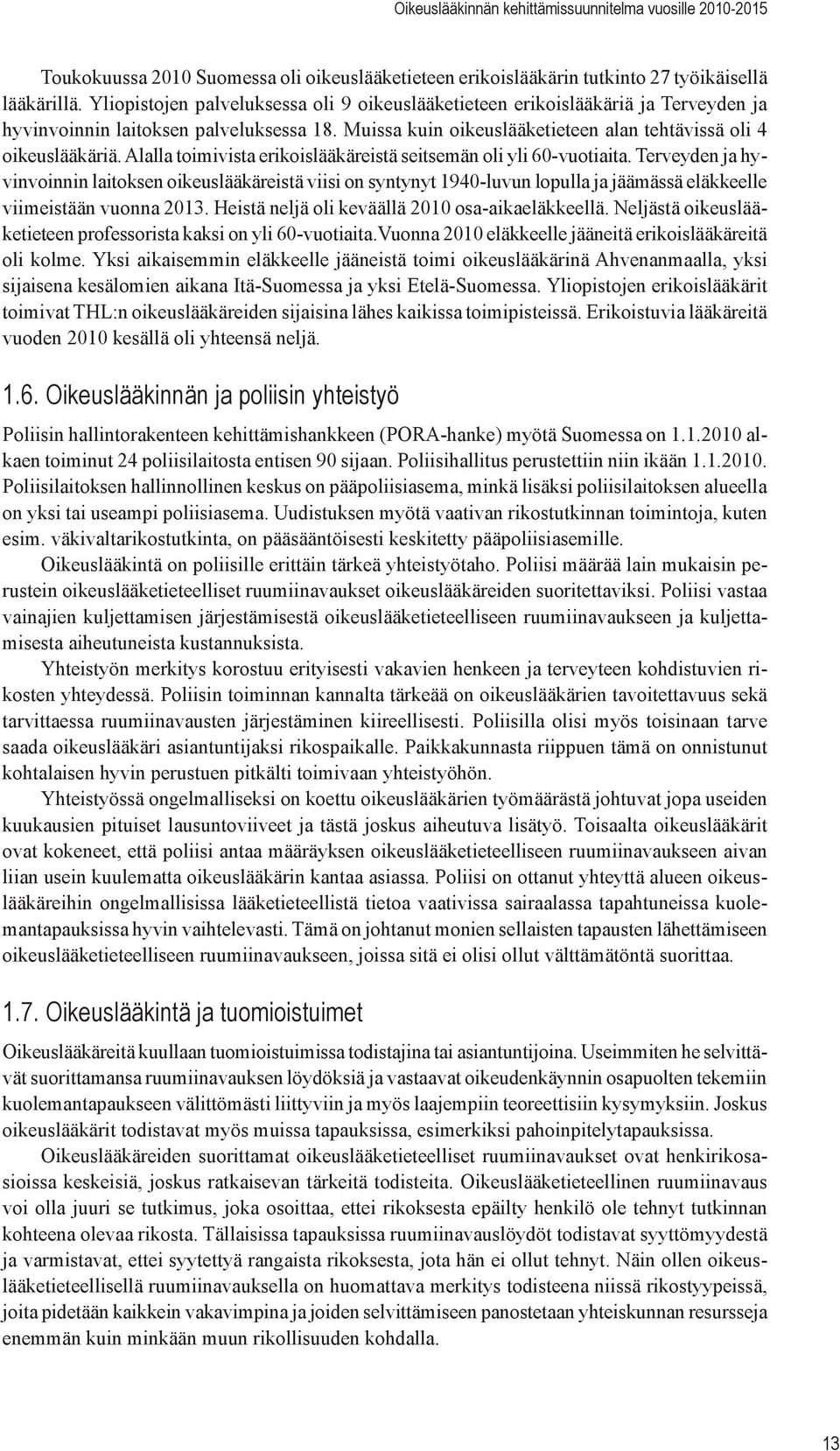 Oikeuslääkinnän kehittämissuunnitelma vuosille 2010-2015

Toukokuussa 2010 Suomessa oli oikeuslääketieteen erikoislääkärin tutkinto 27 työikäisellä lääkärillä. Yliopistojen palveluksessa oli 9 oikeuslääketieteen erikoislääkäriä ja Terveyden ja hyvinvoinnin laitoksen palveluksessa 18. Muissa kuin oikeuslääketieteen alan tehtävissä oli 4 oikeuslääkäriä. Alalla toimivista erikoislääkäreistä seitsemän oli yli 60-vuotiaita. Terveyden ja hyvinvoinnin laitoksen oikeuslääkäreistä viisi on syntynyt 1940-luvun lopulla ja jäämässä eläkkeelle viimeistään vuonna 2013. Heistä neljä oli keväällä 2010 osa-aikaeläkkeellä. Neljästä oikeuslääketieteen professorista kaksi on yli 60-vuotiaita.Vuonna 2010 eläkkeelle jääneitä erikoislääkäreitä oli kolme. Yksi aikaisemmin eläkkeelle jääneistä toimi oikeuslääkärinä Ahvenanmaalla, yksi sijaisena kesälomien aikana Itä-Suomessa ja yksi Etelä-Suomessa. Yliopistojen erikoislääkärit toimivat THL:n oikeuslääkäreiden sijaisina lähes kaikissa toimipisteissä. Erikoistuvia lääkäreitä vuoden 2010 kesällä oli yhteensä neljä.

1.6. Oikeuslääkinnän ja poliisin yhteistyö

Poliisin hallintorakenteen kehittämishankkeen (PORA-hanke) myötä Suomessa on 1.1.2010 alkaen toiminut 24 poliisilaitosta entisen 90 sijaan. Poliisihallitus perustettiin niin ikään 1.1.2010. Poliisilaitoksen hallinnollinen keskus on pääpoliisiasema, minkä lisäksi poliisilaitoksen alueella on yksi tai useampi poliisiasema. Uudistuksen myötä vaativan rikostutkinnan toimintoja, kuten esim. väkivaltarikostutkinta, on pääsääntöisesti keskitetty pääpoliisiasemille.

Oikeuslääkintä on poliisille erittäin tärkeä yhteistyötaho. Poliisi määrää lain mukaisin perustein oikeuslääketieteelliset ruumiinavaukset oikeuslääkäreiden suoritettaviksi. Poliisi vastaa vainajien kuljettamisen järjestämisestä oikeuslääketieteelliseen ruumiinavaukseen ja kuljettamisesta aiheutuneista kustannuksista.

Yhteistyön merkitys korostuu erityisesti vakavien henkeen ja terveyteen kohdistuvien rikosten yhteydessä. Poliisin toiminnan kannalta tärkeää on oikeuslääkärien tavoitettavuus sekä tarvittaessa ruumiinavausten järjestäminen kiireellisesti. Poliisilla olisi myös toisinaan tarve saada oikeuslääkäri asiantuntijaksi rikospaikalle. Paikkakunnasta riippuen tämä on onnistunut kohtalaisen hyvin perustuen pitkälti toimivaan yhteistyöhön.

Yhteistyössä ongelmalliseksi on koettu oikeuslääkärien työmäärästä johtuvat jopa useiden kuukausien pituiset lausuntoviiveet ja tästä joskus aiheutuva lisätyö. Toisaalta oikeuslääkärit ovat kokeneet, että poliisi antaa määräyksen oikeuslääketieteelliseen ruumiinavaukseen aivan liian usein kuulematta oikeuslääkärin kantaa asiassa. Poliisi on ottanut yhteyttä alueen oikeuslääkäreihin ongelmallisissa lääketieteellistä tietoa vaativissa sairaalassa tapahtuneissa kuolemantapauksissa hyvin vaihtelevasti. Tämä on johtanut monien sellaisten tapausten lähettämiseen oikeuslääketieteelliseen ruumiinavaukseen, joissa sitä ei olisi ollut välttämätöntä suorittaa.

1.7. Oikeuslääkintä ja tuomioistuimet

Oikeuslääkäreitä kuullaan tuomioistuimissa todistajina tai asiantuntijoina. Useimmiten he selvittävät suorittamansa ruumiinavauksen löydöksiä ja vastaavat oikeudenkäynnin osapuolten tekemiin kuolemantapaukseen välittömästi liittyviin ja myös laajempiin teoreettisiin kysymyksiin. Joskus oikeuslääkärit todistavat myös muissa tapauksissa, esimerkiksi pahoinpitelytapauksissa.

Oikeuslääkäreiden suorittamat oikeuslääketieteelliset ruumiinavaukset ovat henkirikosasioissa keskeisiä, joskus ratkaisevan tärkeitä todisteita. Oikeuslääketieteellinen ruumiinavaus voi olla juuri se tutkimus, joka osoittaa, ettei rikoksesta epäilty henkilö ole tehnyt tutkinnan kohteena olevaa rikosta. Tällaisissa tapauksissa ruumiinavauslöydöt todistavat syyttömyydestä ja varmistavat, ettei syytettyä rangaista rikoksesta, jota hän ei ollut tehnyt. Näin ollen oikeuslääketieteellisellä ruumiinavauksella on huomattava merkitys todisteena niissä rikostyypeissä, joita pidetään kaikkein vakavimpina ja joiden selvittämiseen panostetaan yhteiskunnan resursseja enemmän kuin minkään muun rikollisuuden kohdalla.

13